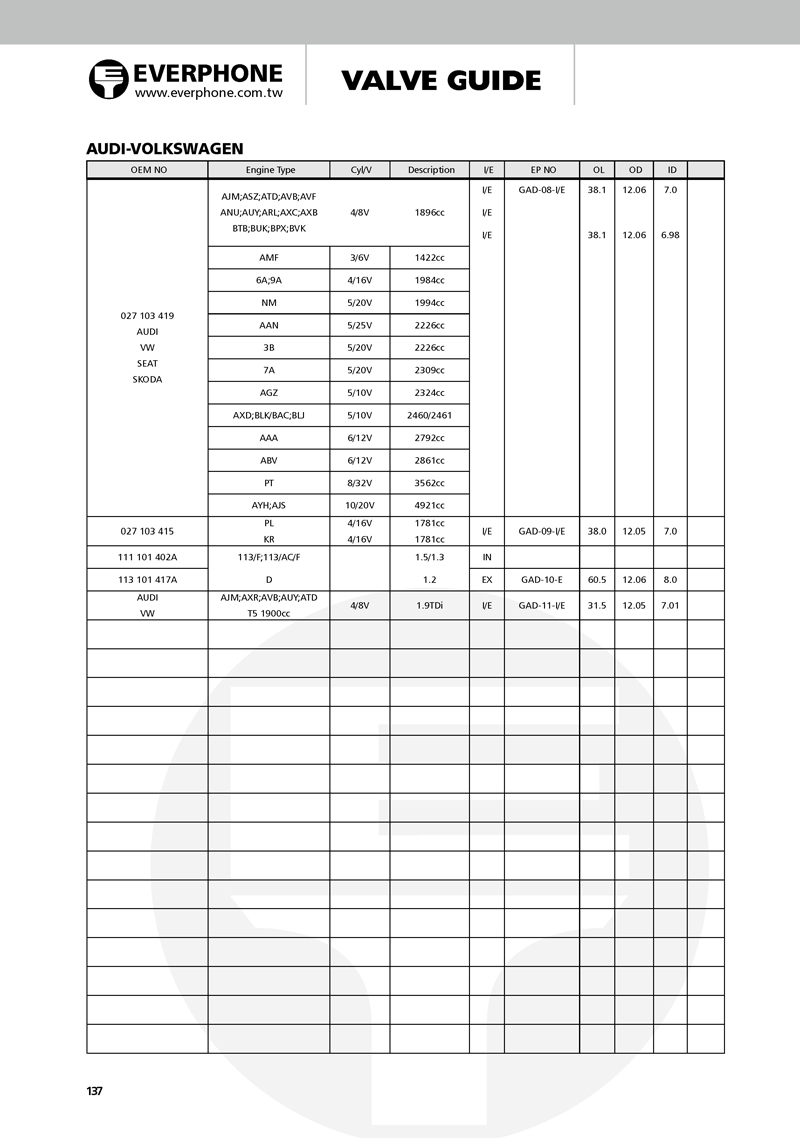 EVERPHONE
www.everphone.com.tw

VALVE GUIDE

AUDI-VOLKSWAGEN

| OEM NO | Engine Type | Cyl/V | Description | I/E | EP NO | OL | OD | ID | |
|---|---|---|---|---|---|---|---|---|---|
| 027 103 419 AUDI VW SEAT SKODA | AJM;ASZ;ATD;AVB;AVF ANU;AUY;ARL;AXC;AXB BTB;BUK;BPX;BVK | 4/8V | 1896cc | I/E I/E I/E | GAD-08-I/E | 38.1 38.1 | 12.06 12.06 | 7.0 6.98 | |
| | AMF | 3/6V | 1422cc | | | | | | |
| | 6A;9A | 4/16V | 1984cc | | | | | | |
| | NM | 5/20V | 1994cc | | | | | | |
| | AAN | 5/25V | 2226cc | | | | | | |
| | 3B | 5/20V | 2226cc | | | | | | |
| | 7A | 5/20V | 2309cc | | | | | | |
| | AGZ | 5/10V | 2324cc | | | | | | |
| | AXD;BLK/BAC;BLJ | 5/10V | 2460/2461 | | | | | | |
| | AAA | 6/12V | 2792cc | | | | | | |
| | ABV | 6/12V | 2861cc | | | | | | |
| | PT | 8/32V | 3562cc | | | | | | |
| | AYH;AJS | 10/20V | 4921cc | | | | | | |
| 027 103 415 | PL KR | 4/16V 4/16V | 1781cc 1781cc | I/E | GAD-09-I/E | 38.0 | 12.05 | 7.0 | |
| 111 101 402A | 113/F;113/AC/F | | 1.5/1.3 | IN | | | | | |
| 113 101 417A | D | | 1.2 | EX | GAD-10-E | 60.5 | 12.06 | 8.0 | |
| AUDI VW | AJM;AXR;AVB;AUY;ATD T5 1900cc | 4/8V | 1.9TDi | I/E | GAD-11-I/E | 31.5 | 12.05 | 7.01 | |

137